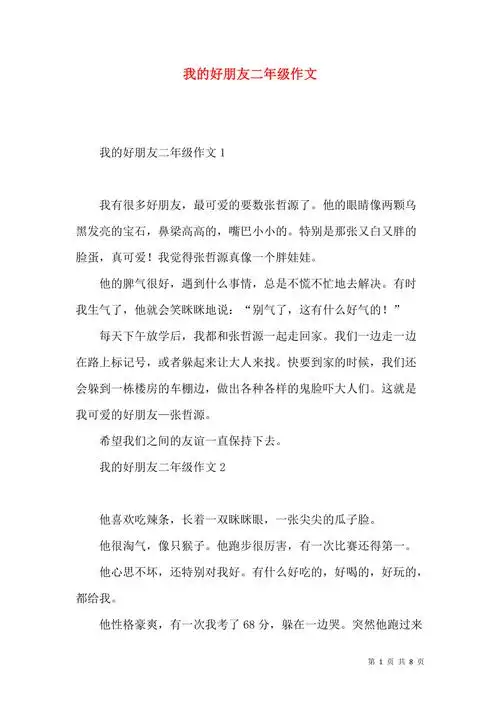 我的好朋友二年级作文

我的好朋友二年级作文 1

我有很多好朋友，最可爱的要数张哲源了。他的眼睛像两颗乌黑发亮的宝石，鼻梁高高的，嘴巴小小的。特别是那张又白又胖的脸蛋，真可爱！我觉得张哲源真像一个胖娃娃。

他的脾气很好，遇到什么事情，总是不慌不忙地去解决。有时我生气了，他就会笑眯眯地说：“别气了，这有什么好气的！”

每天下午放学后，我都和张哲源一起走回家。我们一边走一边在路上标记号，或者躲起来让大人来找。快要到家的时候，我们还会躲到一栋楼房的车棚边，做出各种各样的鬼脸吓大人们。这就是我可爱的好朋友—张哲源。

希望我们之间的友谊一直保持下去。

我的好朋友二年级作文 2

他喜欢吃辣条，长着一双眯眯眼，一张尖尖的瓜子脸。

他很淘气，像只猴子。他跑步很厉害，有一次比赛还得第一。

他心思不坏，还特别对我好。有什么好吃的，好喝的，好玩的，都给我。

他性格豪爽，有一次我考了 68 分，躲在一边哭。突然他跑过来

第 1 页 共 8 页